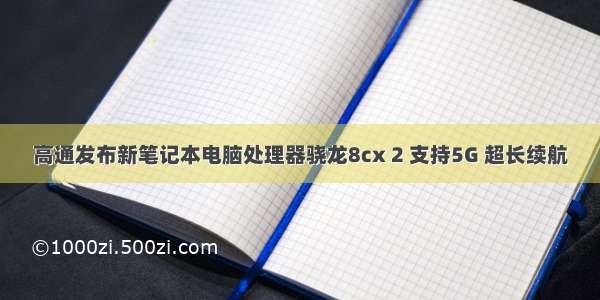 高通发布新笔记本电脑处理器骁龙8cx 2 支持5G 超长续航

©1000zi.500zi.com